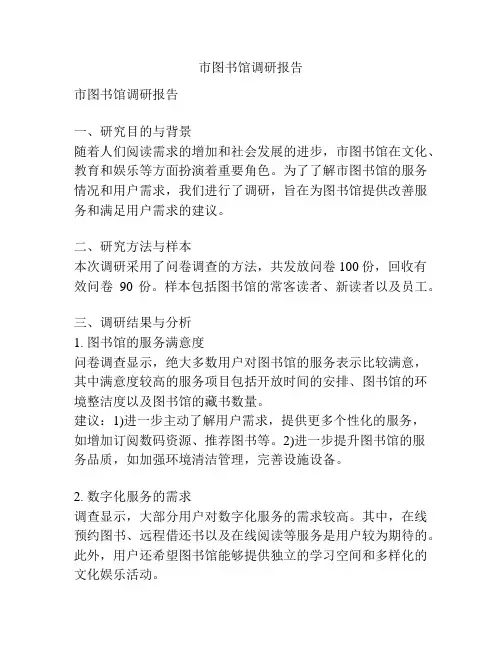 市图书馆调研报告

市图书馆调研报告

一、研究目的与背景
随着人们阅读需求的增加和社会发展的进步，市图书馆在文化、教育和娱乐等方面扮演着重要角色。为了了解市图书馆的服务情况和用户需求，我们进行了调研，旨在为图书馆提供改善服务和满足用户需求的建议。

二、研究方法与样本
本次调研采用了问卷调查的方法，共发放问卷 100 份，回收有效问卷 90 份。样本包括图书馆的常客读者、新读者以及员工。

三、调研结果与分析
1. 图书馆的服务满意度
问卷调查显示，绝大多数用户对图书馆的服务表示比较满意，其中满意度较高的服务项目包括开放时间的安排、图书馆的环境整洁度以及图书馆的藏书数量。
建议：1)进一步主动了解用户需求，提供更多个性化的服务，如增加订阅数码资源、推荐图书等。2)进一步提升图书馆的服务品质，如加强环境清洁管理，完善设施设备。

2. 数字化服务的需求
调查显示，大部分用户对数字化服务的需求较高。其中，在线预约图书、远程借还书以及在线阅读等服务是用户较为期待的。此外，用户还希望图书馆能够提供独立的学习空间和多样化的文化娱乐活动。